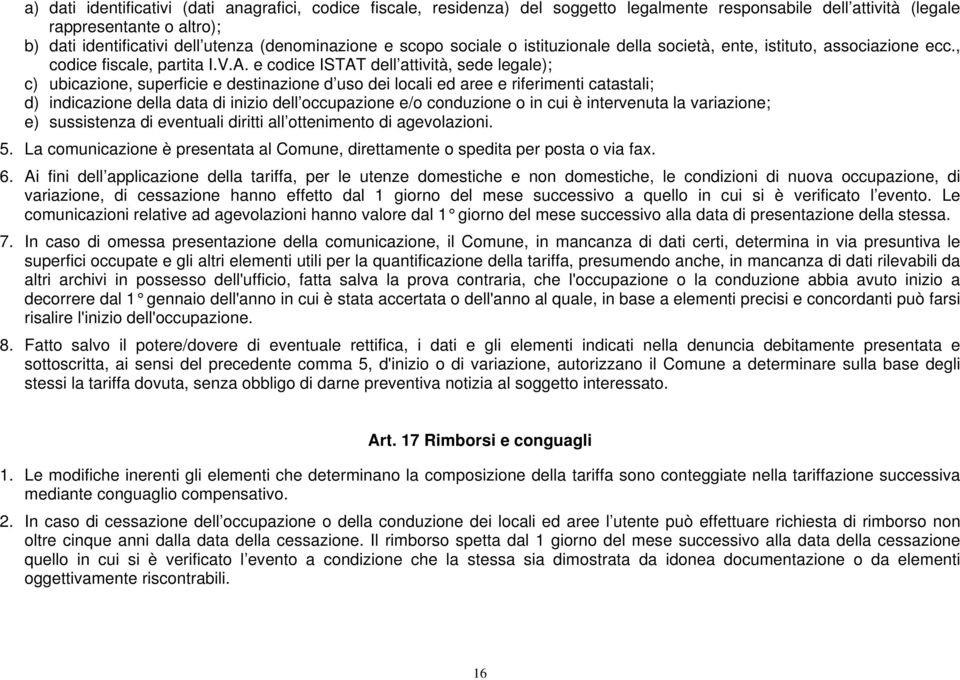 a) dati identificativi (dati anagrafici, codice fiscale, residenza) del soggetto legalmente responsabile dell'attività (legale rappresentante o altro);
b) dati identificativi dell'utenza (denominazione e scopo sociale o istituzionale della società, ente, istituto, associazione ecc., codice fiscale, partita I.V.A. e codice ISTAT dell'attività, sede legale);
c) ubicazione, superficie e destinazione d'uso dei locali ed aree e riferimenti catastali;
d) indicazione della data di inizio dell'occupazione e/o conduzione o in cui è intervenuta la variazione;
e) sussistenza di eventuali diritti all'ottenimento di agevolazioni.

5. La comunicazione è presentata al Comune, direttamente o spedita per posta o via fax.

6. Ai fini dell'applicazione della tariffa, per le utenze domestiche e non domestiche, le condizioni di nuova occupazione, di variazione, di cessazione hanno effetto dal 1 giorno del mese successivo a quello in cui si è verificato l'evento. Le comunicazioni relative ad agevolazioni hanno valore dal 1° giorno del mese successivo alla data di presentazione della stessa.

7. In caso di omessa presentazione della comunicazione, il Comune, in mancanza di dati certi, determina in via presuntiva le superfici occupate e gli altri elementi utili per la quantificazione della tariffa, presumendo anche, in mancanza di dati rilevabili da altri archivi in possesso dell'ufficio, fatta salva la prova contraria, che l'occupazione o la conduzione abbia avuto inizio a decorrere dal 1° gennaio dell'anno in cui è stata accertata o dell'anno al quale, in base a elementi precisi e concordanti può farsi risalire l'inizio dell'occupazione.

8. Fatto salvo il potere/dovere di eventuale rettifica, i dati e gli elementi indicati nella denuncia debitamente presentata e sottoscritta, ai sensi del precedente comma 5, d'inizio o di variazione, autorizzano il Comune a determinare sulla base degli stessi la tariffa dovuta, senza obbligo di darne preventiva notizia al soggetto interessato.

Art. 17 Rimborsi e conguagli

1. Le modifiche inerenti gli elementi che determinano la composizione della tariffa sono conteggiate nella tariffazione successiva mediante conguaglio compensativo.

2. In caso di cessazione dell'occupazione o della conduzione dei locali ed aree l'utente può effettuare richiesta di rimborso non oltre cinque anni dalla data della cessazione. Il rimborso spetta dal 1 giorno del mese successivo alla data della cessazione quello in cui si è verificato l'evento a condizione che la stessa sia dimostrata da idonea documentazione o da elementi oggettivamente riscontrabili.

16